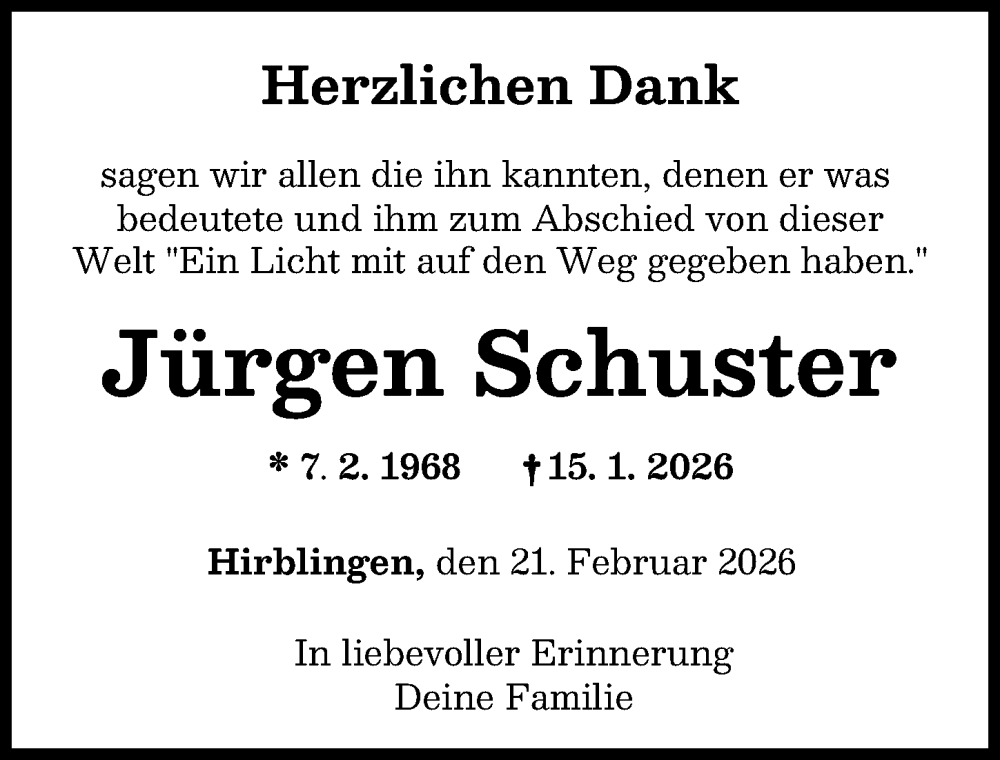 Herzlichen Dank

sagen wir allen die ihn kannten, denen er was bedeutete und ihm zum Abschied von dieser Welt "Ein Licht mit auf den Weg gegeben haben."

Jürgen Schuster

* 7. 2. 1968 † 15. 1. 2026

Hirblingen, den 21. Februar 2026

In liebevoller Erinnerung
Deine Familie